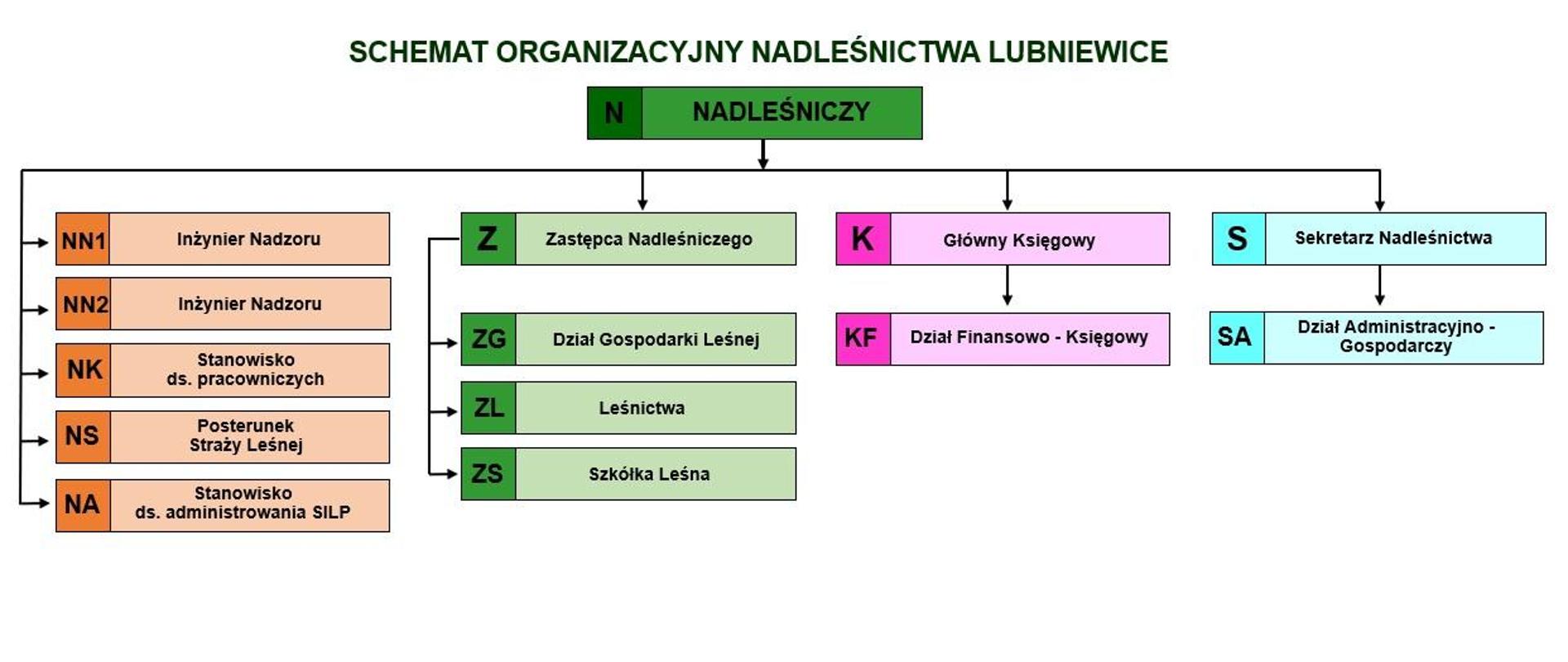 SCHEMAT ORGANIZACYJNY NADLEŚNICTWA LUBNIEWICE

N NADLEŚNICZY

NN1 Inżynier Nadzoru

NN2 Inżynier Nadzoru

NK Stanowisko ds. pracowniczych

NS Posterunek Straży Leśnej

NA Stanowisko ds. administrowania SILP

Z Zastępca Nadleśniczego

ZG Dział Gospodarki Leśnej

ZL Leśnictwa

ZS Szkółka Leśna

K Główny Księgowy

KF Dział Finansowo - Księgowy

S Sekretarz Nadleśnictwa

SA Dział Administracyjno - Gospodarczy